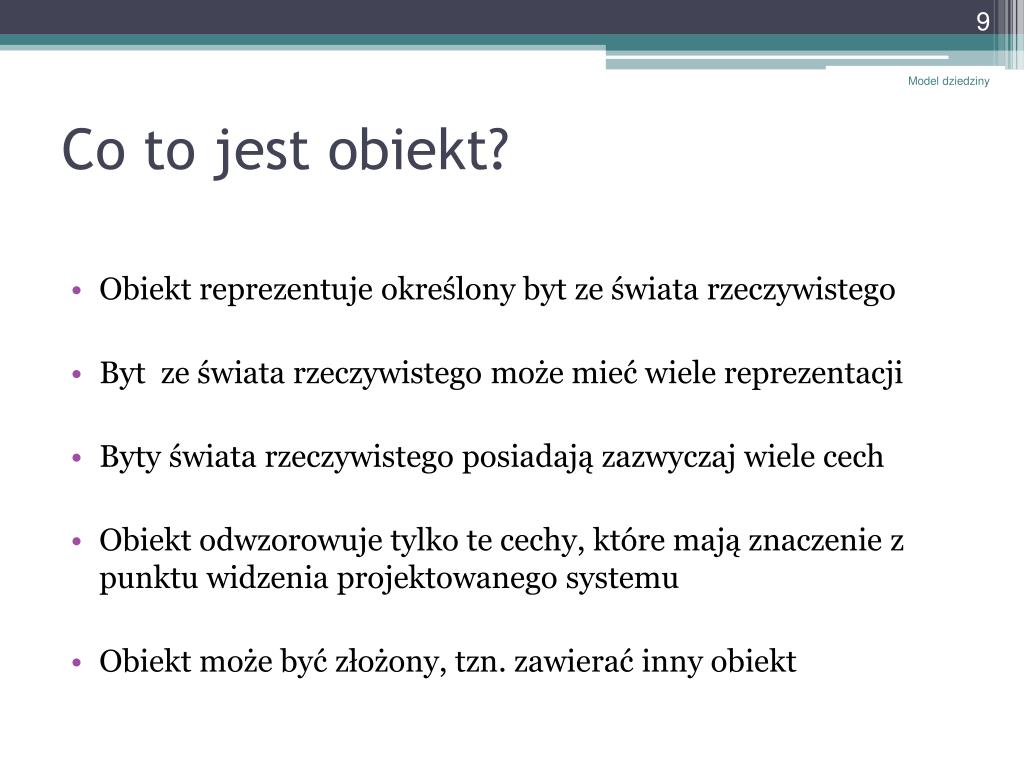 9

Model dziedziny

Co to jest obiekt?

• Obiekt reprezentuje określony byt ze świata rzeczywistego

• Byt ze świata rzeczywistego może mieć wiele reprezentacji

• Byty świata rzeczywistego posiadają zazwyczaj wiele cech

• Obiekt odwzorowuje tylko te cechy, które mają znaczenie z punktu widzenia projektowanego systemu

• Obiekt może być złożony, tzn. zawierać inny obiekt